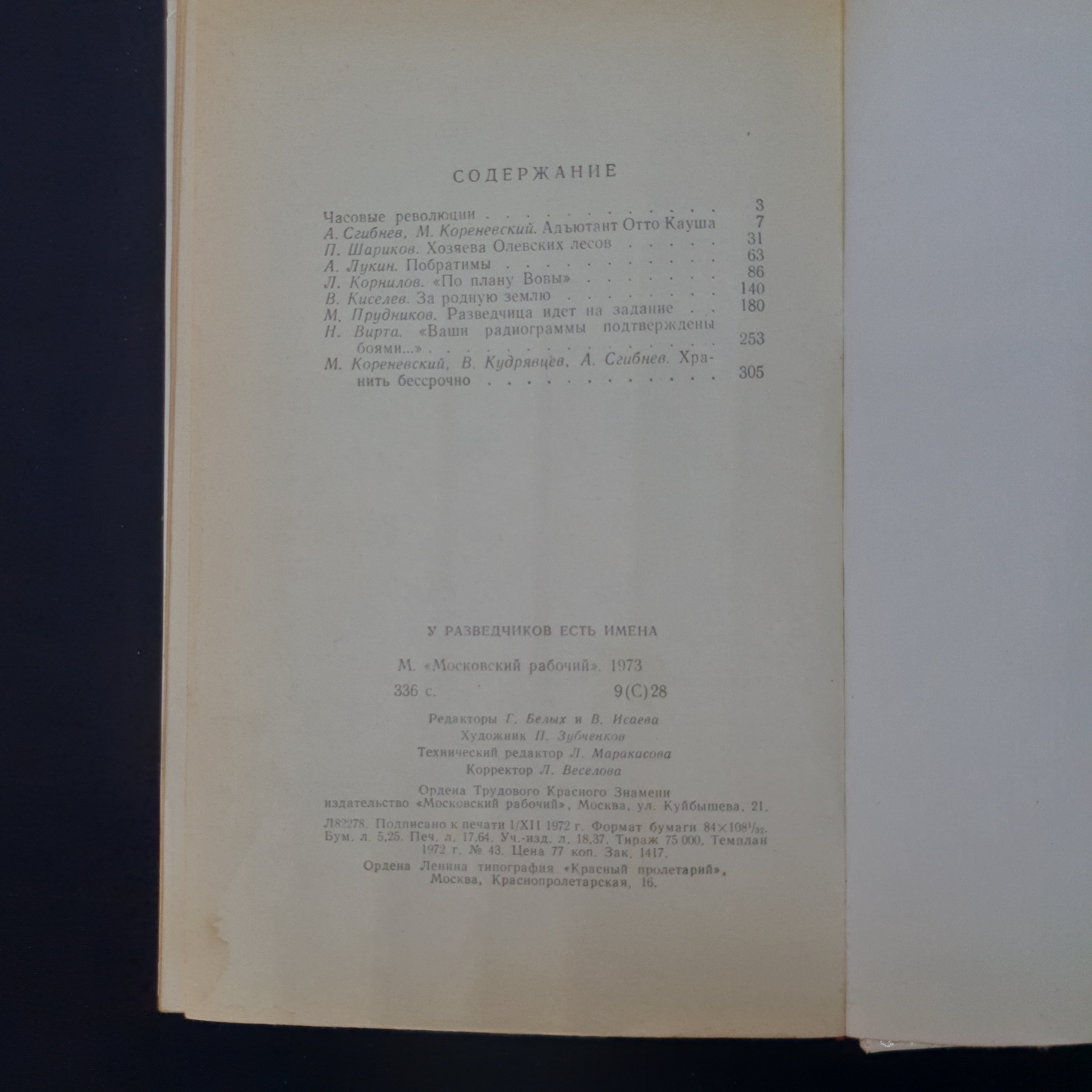 СОДЕРЖАНИЕ

Часовые революции 3
А. Сгибнев, М. Кореневский. Адъютант Отто Кауша 7
П. Шариков. Хозяева Олевских лесов 31
А. Лукин. Побратимы 63
Л. Корнилов. «По плану Вовы» 86
В. Киселев. За родную землю 140
М. Прудников. Разведчица идет на задание 180
Н. Вирта. «Ваши радиограммы подтверждены боями...» 253
М. Кореневский, В. Кудрявцев, А. Сгибнев. Хранить бессрочно 305

У РАЗВЕДЧИКОВ ЕСТЬ ИМЕНА

М. «Московский рабочий». 1973

336 с. 9(С)28

Редакторы Г. Белых и В. Исаева
Художник П. Зубченков
Технический редактор Л. Маракасова
Корректор Л. Веселова

Ордена Трудового Красного Знамени издательство «Московский рабочий», Москва, ул. Куйбышева, 21.

Л82278. Подписано к печати 1/XII 1972 г. Формат бумаги $84 \times 108^{1}/_{32}$. Бум. л. 5,25. Печ. л. 17,64. Уч.-изд. л. 18,37. Тираж 75 000, Темплан 1972 г. № 43. Цена 77 коп. Зак. 1417.

Ордена Ленина типография «Красный пролетарий», Москва, Краснопролетарская, 16.